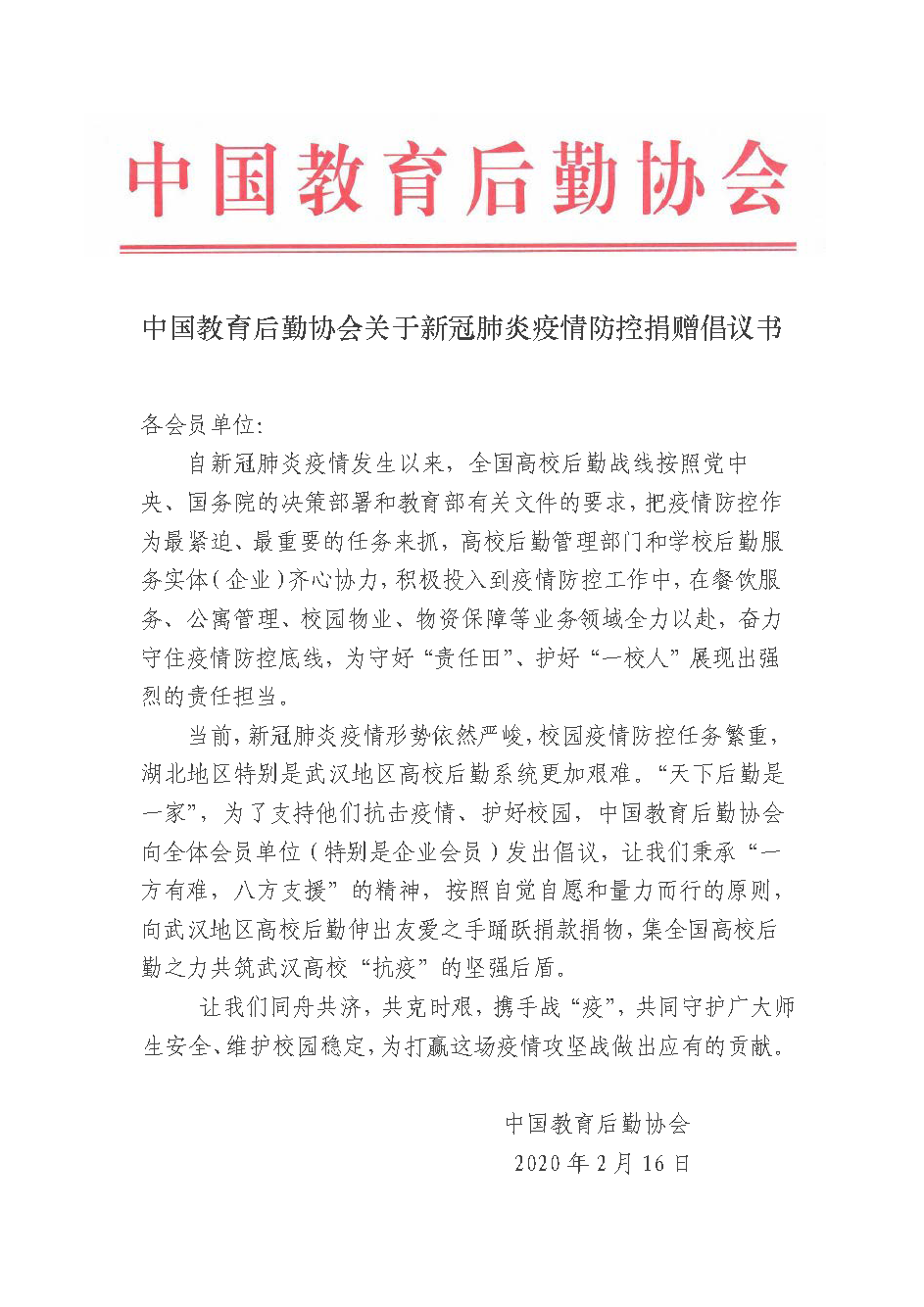 中国教育后勤协会

中国教育后勤协会关于新冠肺炎疫情防控捐赠倡议书

各会员单位：

自新冠肺炎疫情发生以来，全国高校后勤战线按照党中央、国务院的决策部署和教育部有关文件的要求，把疫情防控作为最紧迫、最重要的任务来抓，高校后勤管理部门和学校后勤服务实体（企业）齐心协力，积极投入到疫情防控工作中，在餐饮服务、公寓管理、校园物业、物资保障等业务领域全力以赴，奋力守住疫情防控底线，为守好“责任田”、护好“一校人”展现出强烈的责任担当。

当前，新冠肺炎疫情形势依然严峻，校园疫情防控任务繁重，湖北地区特别是武汉地区高校后勤系统更加艰难。“天下后勤是一家”，为了支持他们抗击疫情、护好校园，中国教育后勤协会向全体会员单位（特别是企业会员）发出倡议，让我们秉承“一方有难，八方支援”的精神，按照自觉自愿和量力而行的原则，向武汉地区高校后勤伸出友爱之手踊跃捐款捐物，集全国高校后勤之力共筑武汉高校“抗疫”的坚强后盾。

让我们同舟共济，共克时艰，携手战“疫”，共同守护广大师生安全、维护校园稳定，为打赢这场疫情攻坚战做出应有的贡献。

中国教育后勤协会

2020年2月16日